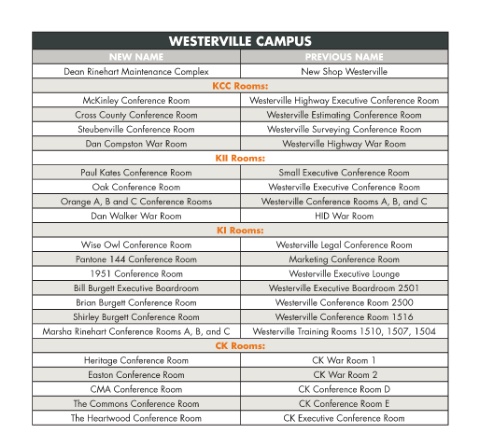 WESTERVILLE CAMPUS

| NEW NAME | PREVIOUS NAME |
|---|---|
| Dean Rinehart Maintenance Complex | New Shop Westerville |
| KCC Rooms: | |
| McKinley Conference Room | Westerville Highway Executive Conference Room |
| Cross County Conference Room | Westerville Estimating Conference Room |
| Steubenville Conference Room | Westerville Surveying Conference Room |
| Dan Compston War Room | Westerville Highway War Room |
| KII Rooms: | |
| Paul Kates Conference Room | Small Executive Conference Room |
| Oak Conference Room | Westerville Executive Conference Room |
| Orange A, B and C Conference Rooms | Westerville Conference Rooms A, B, and C |
| Dan Walker War Room | HID War Room |
| KI Rooms: | |
| Wise Owl Conference Room | Westerville Legal Conference Room |
| Pantone 144 Conference Room | Marketing Conference Room |
| 1951 Conference Room | Westerville Executive Lounge |
| Bill Burgett Executive Boardroom | Westerville Executive Boardroom 2501 |
| Brian Burgett Conference Room | Westerville Conference Room 2500 |
| Shirley Burgett Conference Room | Westerville Conference Room 1516 |
| Marsha Rinehart Conference Rooms A, B, and C | Westerville Training Rooms 1510, 1507, 1504 |
| CK Rooms: | |
| Heritage Conference Room | CK War Room 1 |
| Easton Conference Room | CK War Room 2 |
| CMA Conference Room | CK Conference Room D |
| The Commons Conference Room | CK Conference Room E |
| The Heartwood Conference Room | CK Executive Conference Room |